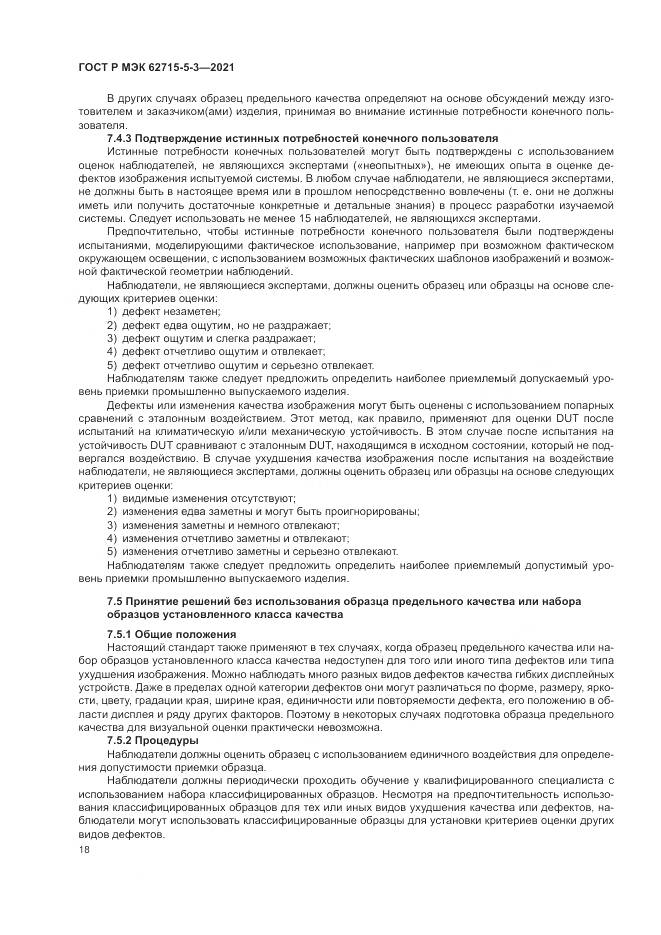 ГОСТ Р МЭК 62715-5-3—2021

В других случаях образец предельного качества определяют на основе обсуждений между изготовителем и заказчиком(ами) изделия, принимая во внимание истинные потребности конечного пользователя.

7.4.3 Подтверждение истинных потребностей конечного пользователя

Истинные потребности конечных пользователей могут быть подтверждены с использованием оценок наблюдателей, не являющихся экспертами («неопытных»), не имеющих опыта в оценке дефектов изображения испытуемой системы. В любом случае наблюдатели, не являющиеся экспертами, не должны быть в настоящее время или в прошлом непосредственно вовлечены (т. е. они не должны иметь или получить достаточные конкретные и детальные знания) в процесс разработки изучаемой системы. Следует использовать не менее 15 наблюдателей, не являющихся экспертами.

Предпочтительно, чтобы истинные потребности конечного пользователя были подтверждены испытаниями, моделирующими фактическое использование, например при возможном фактическом окружающем освещении, с использованием возможных фактических шаблонов изображений и возможной фактической геометрии наблюдений.

Наблюдатели, не являющиеся экспертами, должны оценить образец или образцы на основе следующих критериев оценки:

1) дефект незаметен;
2) дефект едва ощутим, но не раздражает;
3) дефект ощутим и слегка раздражает;
4) дефект отчетливо ощутим и отвлекает;
5) дефект отчетливо ощутим и серьезно отвлекает.

Наблюдателям также следует предложить определить наиболее приемлемый допускаемый уровень приемки промышленно выпускаемого изделия.

Дефекты или изменения качества изображения могут быть оценены с использованием попарных сравнений с эталонным воздействием. Этот метод, как правило, применяют для оценки DUT после испытаний на климатическую и/или механическую устойчивость. В этом случае после испытания на устойчивость DUT сравнивают с эталонным DUT, находящимся в исходном состоянии, который не подвергался воздействию. В случае ухудшения качества изображения после испытания на воздействие наблюдатели, не являющиеся экспертами, должны оценить образец или образцы на основе следующих критериев оценки:

1) видимые изменения отсутствуют;
2) изменения едва заметны и могут быть проигнорированы;
3) изменения заметны и немного отвлекают;
4) изменения отчетливо заметны и отвлекают;
5) изменения отчетливо заметны и серьезно отвлекают.

Наблюдателям также следует предложить определить наиболее приемлемый допустимый уровень приемки промышленно выпускаемого изделия.

7.5 Принятие решений без использования образца предельного качества или набора образцов установленного класса качества

7.5.1 Общие положения

Настоящий стандарт также применяют в тех случаях, когда образец предельного качества или набор образцов установленного класса качества недоступен для того или иного типа дефектов или типа ухудшения изображения. Можно наблюдать много разных видов дефектов качества гибких дисплейных устройств. Даже в пределах одной категории дефектов они могут различаться по форме, размеру, яркости, цвету, градации края, ширине края, единичности или повторяемости дефекта, его положению в области дисплея и ряду других факторов. Поэтому в некоторых случаях подготовка образца предельного качества для визуальной оценки практически невозможна.

7.5.2 Процедуры

Наблюдатели должны оценить образец с использованием единичного воздействия для определения допустимости приемки образца.

Наблюдатели должны периодически проходить обучение у квалифицированного специалиста с использованием набора классифицированных образцов. Несмотря на предпочтительность использования классифицированных образцов для тех или иных видов ухудшения качества или дефектов, наблюдатели могут использовать классифицированные образцы для установки критериев оценки других видов дефектов.

18